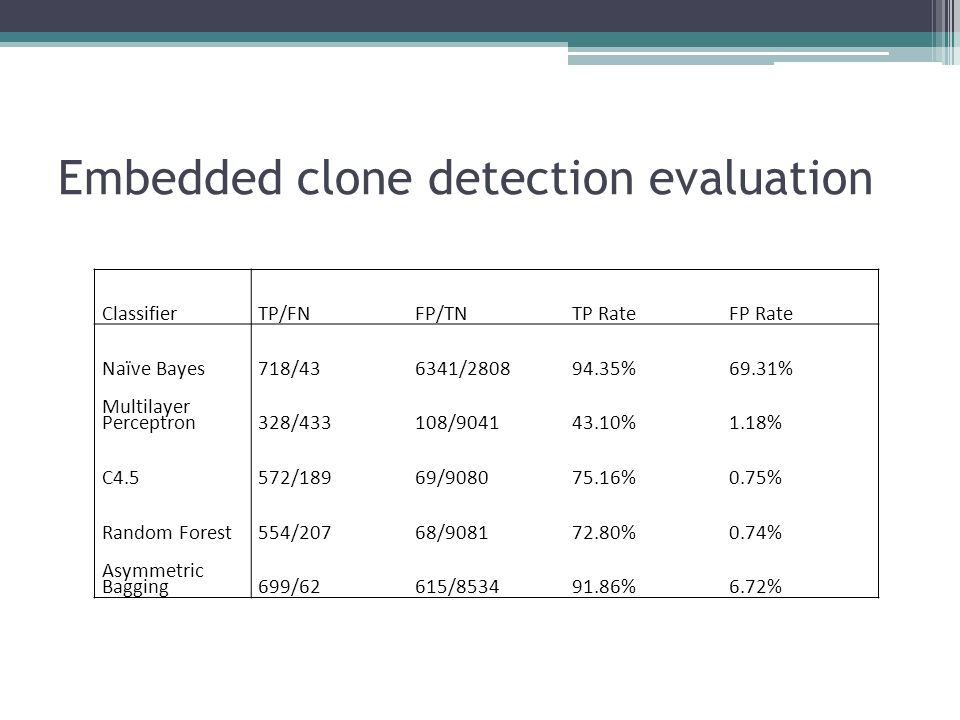 Embedded clone detection evaluation

| Classifier | TP/FN | FP/TN | TP Rate | FP Rate |
|---|---|---|---|---|
| Naïve Bayes | 718/43 | 6341/2808 | 94.35% | 69.31% |
| Multilayer Perceptron | 328/433 | 108/9041 | 43.10% | 1.18% |
| C4.5 | 572/189 | 69/9080 | 75.16% | 0.75% |
| Random Forest | 554/207 | 68/9081 | 72.80% | 0.74% |
| Asymmetric Bagging | 699/62 | 615/8534 | 91.86% | 6.72% |